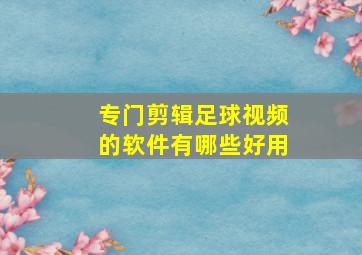 专门剪辑足球视频的软件有哪些好用